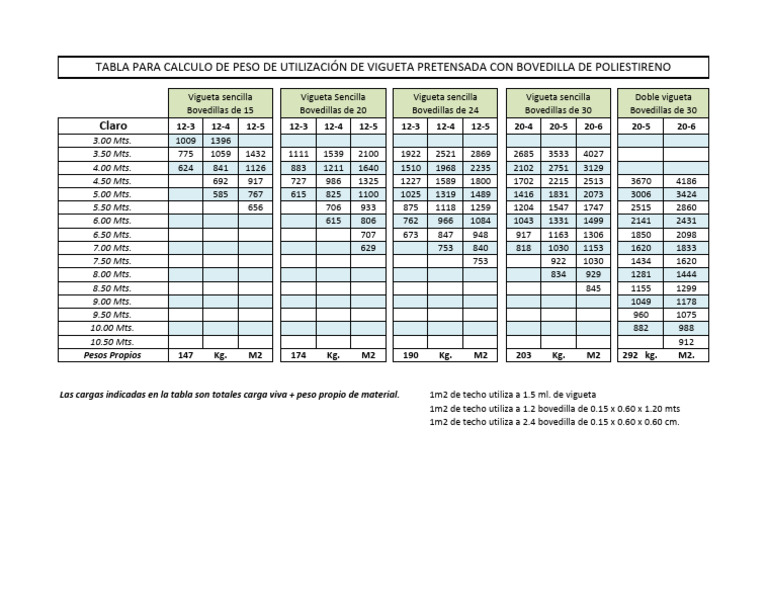 TABLA PARA CALCULO DE PESO DE UTILIZACIÓN DE VIGUETA PRETENSADA CON BOVEDILLA DE POLIESTIRENO

| | Vigueta sencilla Bovedillas de 15 | | | Vigueta Sencilla Bovedillas de 20 | | | Vigueta sencilla Bovedillas de 24 | | | Vigueta sencilla Bovedillas de 30 | | | Doble vigueta Bovedillas de 30 | |
|---|---|---|---|---|---|---|---|---|---|---|---|---|---|---|
| Claro | 12-3 | 12-4 | 12-5 | 12-3 | 12-4 | 12-5 | 12-3 | 12-4 | 12-5 | 20-4 | 20-5 | 20-6 | 20-5 | 20-6 |
| 3.00 Mts. | 1009 | 1396 | | | | | | | | | | | | |
| 3.50 Mts. | 775 | 1059 | 1432 | 1111 | 1539 | 2100 | 1922 | 2521 | 2869 | 2685 | 3533 | 4027 | | |
| 4.00 Mts. | 624 | 841 | 1126 | 883 | 1211 | 1640 | 1510 | 1968 | 2235 | 2102 | 2751 | 3129 | | |
| 4.50 Mts. | | 692 | 917 | 727 | 986 | 1325 | 1227 | 1589 | 1800 | 1702 | 2215 | 2513 | 3670 | 4186 |
| 5.00 Mts. | | 585 | 767 | 615 | 825 | 1100 | 1025 | 1319 | 1489 | 1416 | 1831 | 2073 | 3006 | 3424 |
| 5.50 Mts. | | | 656 | | 706 | 933 | 875 | 1118 | 1259 | 1204 | 1547 | 1747 | 2515 | 2860 |
| 6.00 Mts. | | | | | 615 | 806 | 762 | 966 | 1084 | 1043 | 1331 | 1499 | 2141 | 2431 |
| 6.50 Mts. | | | | | | 707 | 673 | 847 | 948 | 917 | 1163 | 1306 | 1850 | 2098 |
| 7.00 Mts. | | | | | | 629 | | 753 | 840 | 818 | 1030 | 1153 | 1620 | 1833 |
| 7.50 Mts. | | | | | | | | | 753 | | 922 | 1030 | 1434 | 1620 |
| 8.00 Mts. | | | | | | | | | | | 834 | 929 | 1281 | 1444 |
| 8.50 Mts. | | | | | | | | | | | | 845 | 1155 | 1299 |
| 9.00 Mts. | | | | | | | | | | | | | 1049 | 1178 |
| 9.50 Mts. | | | | | | | | | | | | | 960 | 1075 |
| 10.00 Mts. | | | | | | | | | | | | | 882 | 988 |
| 10.50 Mts. | | | | | | | | | | | | | | 912 |
| Pesos Propios | 147 | Kg. | M2 | 174 | Kg. | M2 | 190 | Kg. | M2 | 203 | Kg. | M2 | 292 kg. | M2. |

Las cargas indicadas en la tabla son totales carga viva + peso propio de material.

1m2 de techo utiliza a 1.5 ml. de vigueta
1m2 de techo utiliza a 1.2 bovedilla de 0.15 x 0.60 x 1.20 mts
1m2 de techo utiliza a 2.4 bovedilla de 0.15 x 0.60 x 0.60 cm.